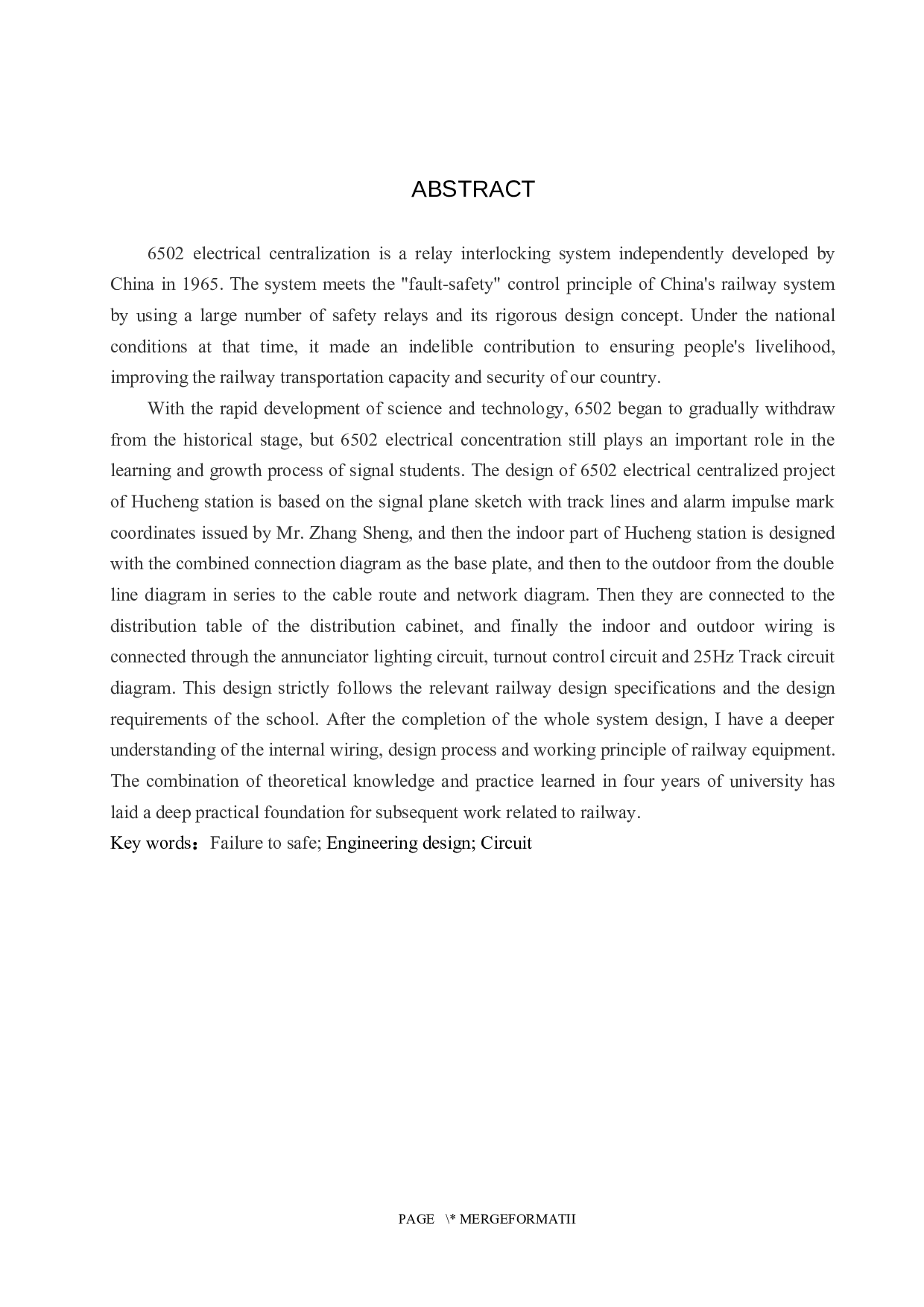 ABSTRACT

6502 electrical centralization is a relay interlocking system independently developed by China in 1965. The system meets the "fault-safety" control principle of China's railway system by using a large number of safety relays and its rigorous design concept. Under the national conditions at that time, it made an indelible contribution to ensuring people's livelihood, improving the railway transportation capacity and security of our country.

With the rapid development of science and technology, 6502 began to gradually withdraw from the historical stage, but 6502 electrical concentration still plays an important role in the learning and growth process of signal students. The design of 6502 electrical centralized project of Hucheng station is based on the signal plane sketch with track lines and alarm impulse mark coordinates issued by Mr. Zhang Sheng, and then the indoor part of Hucheng station is designed with the combined connection diagram as the base plate, and then to the outdoor from the double line diagram in series to the cable route and network diagram. Then they are connected to the distribution table of the distribution cabinet, and finally the indoor and outdoor wiring is connected through the annunciator lighting circuit, turnout control circuit and 25Hz Track circuit diagram. This design strictly follows the relevant railway design specifications and the design requirements of the school. After the completion of the whole system design, I have a deeper understanding of the internal wiring, design process and working principle of railway equipment. The combination of theoretical knowledge and practice learned in four years of university has laid a deep practical foundation for subsequent work related to railway.
Key words：Failure to safe; Engineering design; Circuit

PAGE \* MERGEFORMATII